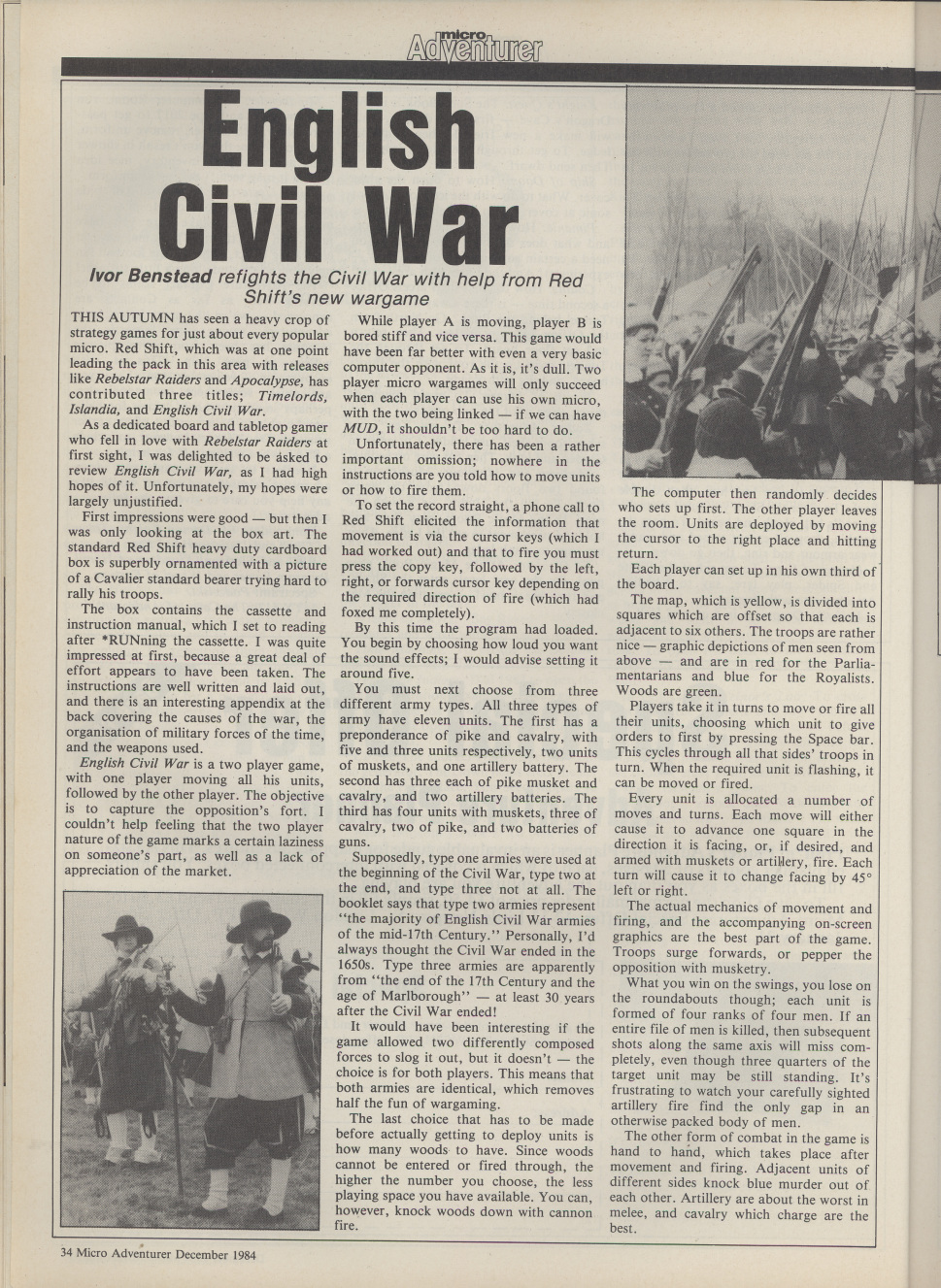 micro Adventurer

English Civil War

Ivor Benstead refights the Civil War with help from Red Shift's new wargame

THIS AUTUMN has seen a heavy crop of strategy games for just about every popular micro. Red Shift, which was at one point leading the pack in this area with releases like Rebelstar Raiders and Apocalypse, has contributed three titles; Timelords, Islandia, and English Civil War.

As a dedicated board and tabletop gamer who fell in love with Rebelstar Raiders at first sight, I was delighted to be asked to review English Civil War, as I had high hopes of it. Unfortunately, my hopes were largely unjustified.

First impressions were good — but then I was only looking at the box art. The standard Red Shift heavy duty cardboard box is superbly ornamented with a picture of a Cavalier standard bearer trying hard to rally his troops.

The box contains the cassette and instruction manual, which I set to reading after *RUNning the cassette. I was quite impressed at first, because a great deal of effort appears to have been taken. The instructions are well written and laid out, and there is an interesting appendix at the back covering the causes of the war, the organisation of military forces of the time, and the weapons used.

English Civil War is a two player game, with one player moving all his units, followed by the other player. The objective is to capture the opposition's fort. I couldn't help feeling that the two player nature of the game marks a certain laziness on someone's part, as well as a lack of appreciation of the market.

While player A is moving, player B is bored stiff and vice versa. This game would have been far better with even a very basic computer opponent. As it is, it's dull. Two player micro wargames will only succeed when each player can use his own micro, with the two being linked — if we can have MUD, it shouldn't be too hard to do.

Unfortunately, there has been a rather important omission; nowhere in the instructions are you told how to move units or how to fire them.

To set the record straight, a phone call to Red Shift elicited the information that movement is via the cursor keys (which I had worked out) and that to fire you must press the copy key, followed by the left, right, or forwards cursor key depending on the required direction of fire (which had foxed me completely).

By this time the program had loaded. You begin by choosing how loud you want the sound effects; I would advise setting it around five.

You must next choose from three different army types. All three types of army have eleven units. The first has a preponderance of pike and cavalry, with five and three units respectively, two units of muskets, and one artillery battery. The second has three each of pike musket and cavalry, and two artillery batteries. The third has four units with muskets, three of cavalry, two of pike, and two batteries of guns.

Supposedly, type one armies were used at the beginning of the Civil War, type two at the end, and type three not at all. The booklet says that type two armies represent "the majority of English Civil War armies of the mid-17th Century." Personally, I'd always thought the Civil War ended in the 1650s. Type three armies are apparently from "the end of the 17th Century and the age of Marlborough" — at least 30 years after the Civil War ended!

It would have been interesting if the game allowed two differently composed forces to slog it out, but it doesn't — the choice is for both players. This means that both armies are identical, which removes half the fun of wargaming.

The last choice that has to be made before actually getting to deploy units is how many woods to have. Since woods cannot be entered or fired through, the higher the number you choose, the less playing space you have available. You can, however, knock woods down with cannon fire.

The computer then randomly decides who sets up first. The other player leaves the room. Units are deployed by moving the cursor to the right place and hitting return.

Each player can set up in his own third of the board.

The map, which is yellow, is divided into squares which are offset so that each is adjacent to six others. The troops are rather nice — graphic depictions of men seen from above — and are in red for the Parliamentarians and blue for the Royalists. Woods are green.

Players take it in turns to move or fire all their units, choosing which unit to give orders to first by pressing the Space bar. This cycles through all that sides' troops in turn. When the required unit is flashing, it can be moved or fired.

Every unit is allocated a number of moves and turns. Each move will either cause it to advance one square in the direction it is facing, or, if desired, and armed with muskets or artillery, fire. Each turn will cause it to change facing by 45° left or right.

The actual mechanics of movement and firing, and the accompanying on-screen graphics are the best part of the game. Troops surge forwards, or pepper the opposition with musketry.

What you win on the swings, you lose on the roundabouts though; each unit is formed of four ranks of four men. If an entire file of men is killed, then subsequent shots along the same axis will miss completely, even though three quarters of the target unit may be still standing. It's frustrating to watch your carefully sighted artillery fire find the only gap in an otherwise packed body of men.

The other form of combat in the game is hand to hand, which takes place after movement and firing. Adjacent units of different sides knock blue murder out of each other. Artillery are about the worst in melee, and cavalry which charge are the best.

34 Micro Adventurer December 1984